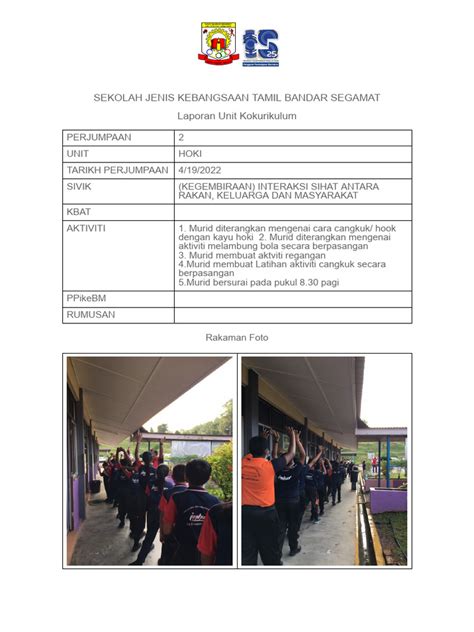 SEKOLAH JENIS KEBANGSAAN TAMIL BANDAR SEGAMAT

Laporan Unit Kokurikulum

| PERJUMPAAN | 2 |
|---|---|
| UNIT | HOKI |
| TARIKH PERJUMPAAN | 4/19/2022 |
| SIVIK | (KEGEMBIRAAN) INTERAKSI SIHAT ANTARA RAKAN, KELUARGA DAN MASYARAKAT |
| KBAT | |
| AKTIVITI | 1. Murid diterangkan mengenai cara cangkuk/ hook dengan kayu hoki 2. Murid diterangkan mengenai aktiviti melambung bola secara berpasangan 3. Murid membuat aktviti regangan 4.Murid membuat Latihan aktiviti cangkuk secara berpasangan 5.Murid bersurai pada pukul 8.30 pagi |
| PPikeBM | |
| RUMUSAN | |

Rakaman Foto